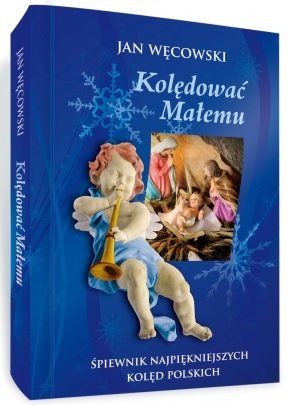 JAN WĘCOWSKI

Kolędować Małemu

JAN WĘCOWSKI

Kolędować Małemu

ŚPIEWNIK NAJPIĘKNIEJSZYCH KOLĘD POLSKICH